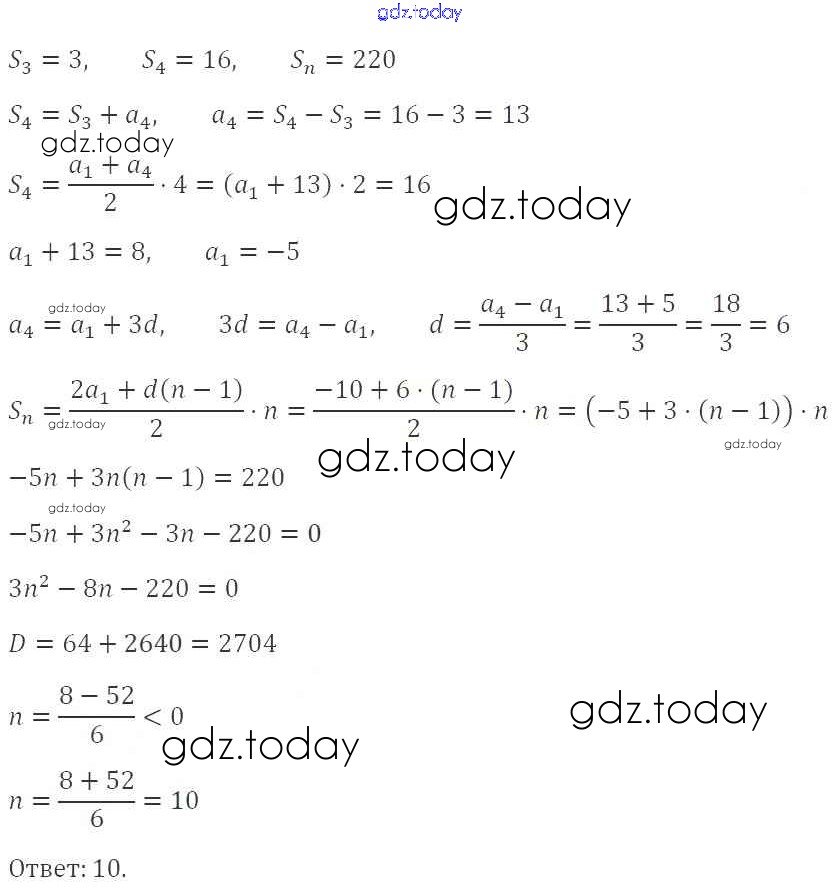 gdz.today

$S_3 = 3, \quad S_4 = 16, \quad S_n = 220$

$S_4 = S_3 + a_4, \quad a_4 = S_4 - S_3 = 16 - 3 = 13$

gdz.today

$S_4 = \frac{a_1 + a_4}{2} \cdot 4 = (a_1 + 13) \cdot 2 = 16$

gdz.today

$a_1 + 13 = 8, \quad a_1 = -5$

gdz.today

$a_4 = a_1 + 3d, \quad 3d = a_4 - a_1, \quad d = \frac{a_4 - a_1}{3} = \frac{13 + 5}{3} = \frac{18}{3} = 6$

$S_n = \frac{2a_1 + d(n-1)}{2} \cdot n = \frac{-10 + 6 \cdot (n-1)}{2} \cdot n = (-5 + 3 \cdot (n-1)) \cdot n$

gdz.today

gdz.today

gdz.today

$-5n + 3n(n-1) = 220$

gdz.today

$-5n + 3n^2 - 3n - 220 = 0$

$3n^2 - 8n - 220 = 0$

$D = 64 + 2640 = 2704$

$n = \frac{8 - 52}{6} < 0$

gdz.today

gdz.today

$n = \frac{8 + 52}{6} = 10$

Ответ: 10.